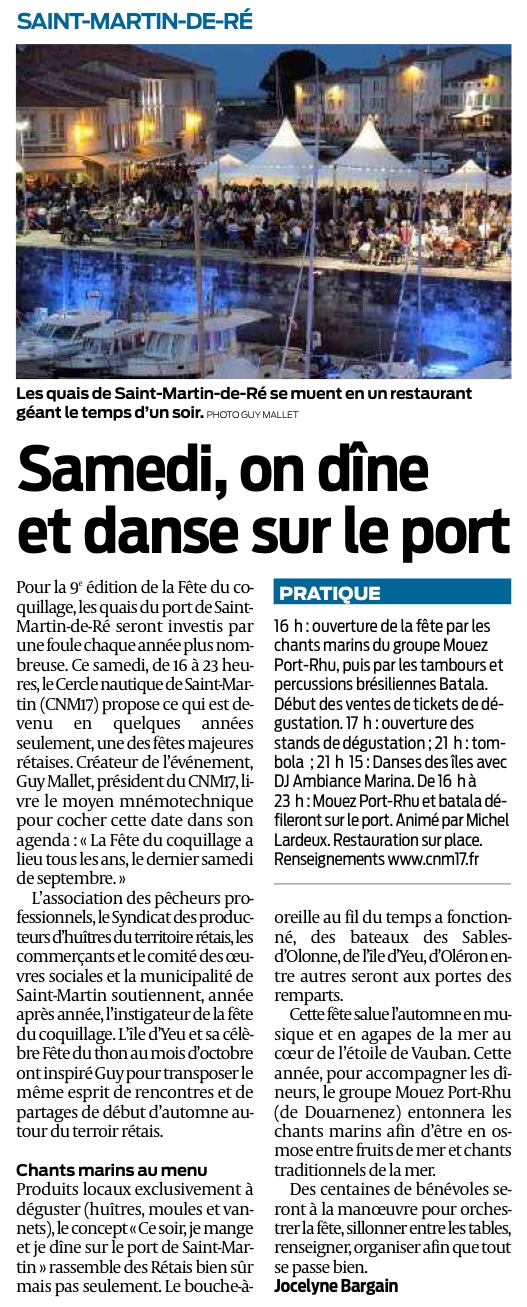 SAINT-MARTIN-DE-RÉ

Les quais de Saint-Martin-de-Ré se muent en un restaurant géant le temps d'un soir. PHOTO GUY MALLET

Samedi, on dîne et danse sur le port

Pour la 9$^e$ édition de la Fête du coquillage, les quais du port de Saint-Martin-de-Ré seront investis par une foule chaque année plus nombreuse. Ce samedi, de 16 à 23 heures, le Cercle nautique de Saint-Martin (CNM17) propose ce qui est devenu en quelques années seulement, une des fêtes majeures rétaises. Créateur de l'événement, Guy Mallet, président du CNM17, livre le moyen mnémotechnique pour cocher cette date dans son agenda : « La Fête du coquillage a lieu tous les ans, le dernier samedi de septembre. »

L'association des pêcheurs professionnels, le Syndicat des producteurs d'huîtres du territoire rétais, les commerçants et le comité des œuvres sociales et la municipalité de Saint-Martin soutiennent, année après année, l'instigateur de la fête du coquillage. L'île d'Yeu et sa célèbre Fête du thon au mois d'octobre ont inspiré Guy pour transposer le même esprit de rencontres et de partages de début d'automne autour du terroir rétais.

Chants marins au menu
Produits locaux exclusivement à déguster (huîtres, moules et vannets), le concept « Ce soir, je mange et je dîne sur le port de Saint-Martin » rassemble des Rétais bien sûr mais pas seulement. Le bouche-à-oreille au fil du temps a fonctionné, des bateaux des Sables-d'Olonne, de l'île d'Yeu, d'Oléron entre autres seront aux portes des remparts.

Cette fête salue l'automne en musique et en agapes de la mer au cœur de l'étoile de Vauban. Cette année, pour accompagner les dîneurs, le groupe Mouez Port-Rhu (de Douarnenez) entonnera les chants marins afin d'être en osmose entre fruits de mer et chants traditionnels de la mer.

Des centaines de bénévoles seront à la manœuvre pour orchestrer la fête, sillonner entre les tables, renseigner, organiser afin que tout se passe bien.
Jocelyne Bargain

PRATIQUE
16 h : ouverture de la fête par les chants marins du groupe Mouez Port-Rhu, puis par les tambours et percussions brésiliennes Batala. Début des ventes de tickets de dégustation. 17 h : ouverture des stands de dégustation ; 21 h : tombola ; 21 h 15 : Danses des îles avec DJ Ambiance Marina. De 16 h à 23 h : Mouez Port-Rhu et batala défileront sur le port. Animé par Michel Lardeux. Restauration sur place. Renseignements www.cnm17.fr